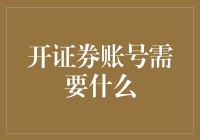 开证券账号需要什么